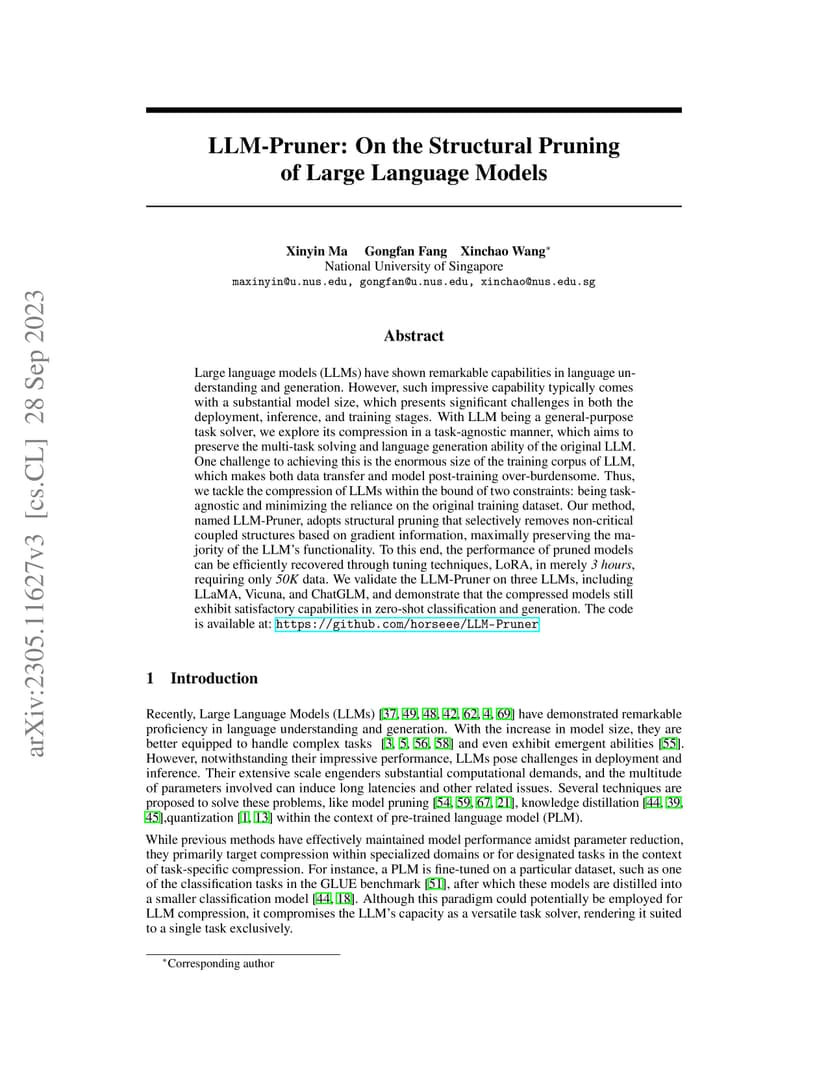 arXiv:2305.11627v3 [cs.CL] 28 Sep 2023

LLM-Pruner: On the Structural Pruning of Large Language Models

Xinyin Ma Gongfan Fang Xinchao Wang*
National University of Singapore
maxinyin@u.nus.edu, gongfan@u.nus.edu, xinchao@nus.edu.sg

Abstract

Large language models (LLMs) have shown remarkable capabilities in language understanding and generation. However, such impressive capability typically comes with a substantial model size, which presents significant challenges in both the deployment, inference, and training stages. With LLM being a general-purpose task solver, we explore its compression in a task-agnostic manner, which aims to preserve the multi-task solving and language generation ability of the original LLM. One challenge to achieving this is the enormous size of the training corpus of LLM, which makes both data transfer and model post-training over-burdensome. Thus, we tackle the compression of LLMs within the bound of two constraints: being task-agnostic and minimizing the reliance on the original training dataset. Our method, named LLM-Pruner, adopts structural pruning that selectively removes non-critical coupled structures based on gradient information, maximally preserving the majority of the LLM's functionality. To this end, the performance of pruned models can be efficiently recovered through tuning techniques, LoRA, in merely 3 hours, requiring only 50K data. We validate the LLM-Pruner on three LLMs, including LLaMA, Vicuna, and ChatGLM, and demonstrate that the compressed models still exhibit satisfactory capabilities in zero-shot classification and generation. The code is available at: https://github.com/horseee/LLM-Pruner

1 Introduction

Recently, Large Language Models (LLMs) [37, 49, 48, 42, 62, 4, 69] have demonstrated remarkable proficiency in language understanding and generation. With the increase in model size, they are better equipped to handle complex tasks [3, 5, 56, 58] and even exhibit emergent abilities [55]. However, notwithstanding their impressive performance, LLMs pose challenges in deployment and inference. Their extensive scale engenders substantial computational demands, and the multitude of parameters involved can induce long latencies and other related issues. Several techniques are proposed to solve these problems, like model pruning [54, 59, 67, 21], knowledge distillation [44, 39, 45],quantization [1, 13] within the context of pre-trained language model (PLM).

While previous methods have effectively maintained model performance amidst parameter reduction, they primarily target compression within specialized domains or for designated tasks in the context of task-specific compression. For instance, a PLM is fine-tuned on a particular dataset, such as one of the classification tasks in the GLUE benchmark [51], after which these models are distilled into a smaller classification model [44, 18]. Although this paradigm could potentially be employed for LLM compression, it compromises the LLM's capacity as a versatile task solver, rendering it suited to a single task exclusively.

*Corresponding author